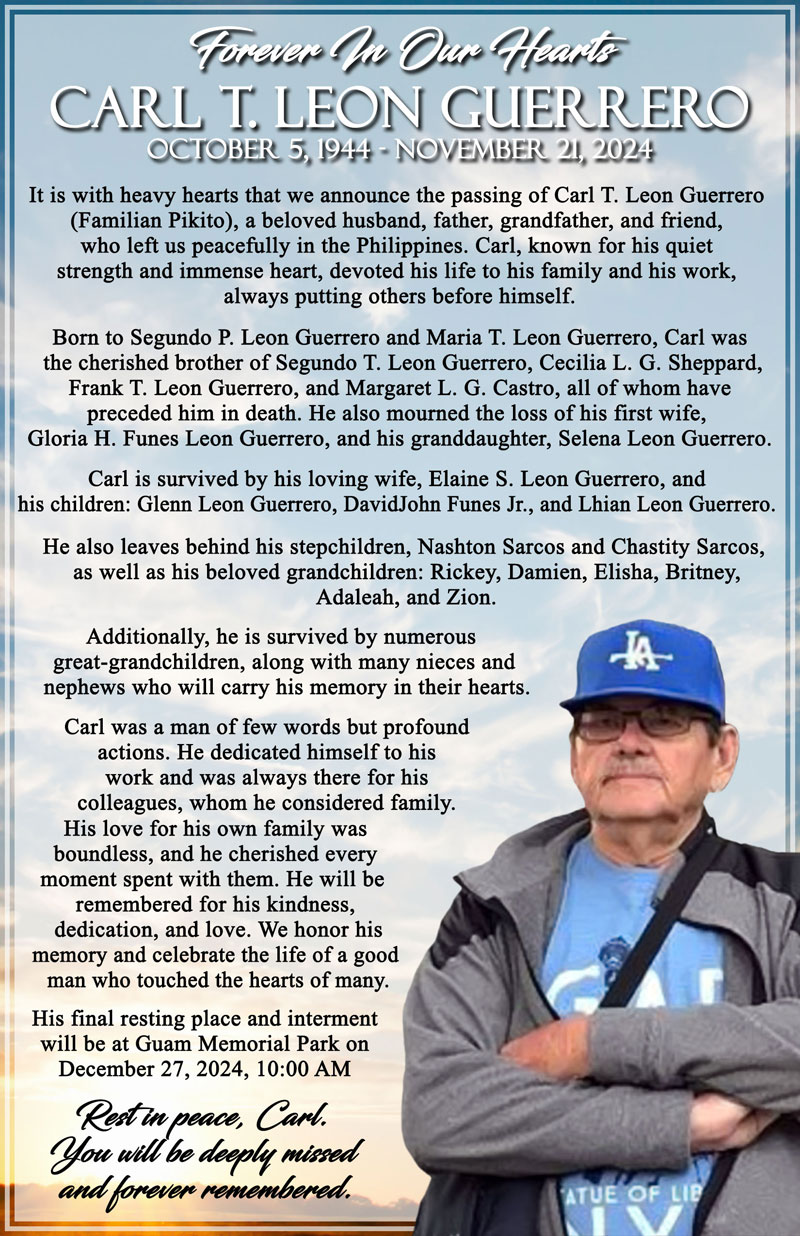 Forever In Our Hearts
CARL T. LEON GUERRERO
OCTOBER 5, 1944 - NOVEMBER 21, 2024

It is with heavy hearts that we announce the passing of Carl T. Leon Guerrero (Familian Pikito), a beloved husband, father, grandfather, and friend, who left us peacefully in the Philippines. Carl, known for his quiet strength and immense heart, devoted his life to his family and his work, always putting others before himself.

Born to Segundo P. Leon Guerrero and Maria T. Leon Guerrero, Carl was the cherished brother of Segundo T. Leon Guerrero, Cecilia L. G. Sheppard, Frank T. Leon Guerrero, and Margaret L. G. Castro, all of whom have preceded him in death. He also mourned the loss of his first wife, Gloria H. Funes Leon Guerrero, and his granddaughter, Selena Leon Guerrero.

Carl is survived by his loving wife, Elaine S. Leon Guerrero, and his children: Glenn Leon Guerrero, DavidJohn Funes Jr., and Lhian Leon Guerrero.

He also leaves behind his stepchildren, Nashton Sarcos and Chastity Sarcos, as well as his beloved grandchildren: Rickey, Damien, Elisha, Britney, Adaleah, and Zion.

Additionally, he is survived by numerous great-grandchildren, along with many nieces and nephews who will carry his memory in their hearts.

Carl was a man of few words but profound actions. He dedicated himself to his work and was always there for his colleagues, whom he considered family. His love for his own family was boundless, and he cherished every moment spent with them. He will be remembered for his kindness, dedication, and love. We honor his memory and celebrate the life of a good man who touched the hearts of many.

His final resting place and interment will be at Guam Memorial Park on December 27, 2024, 10:00 AM

Rest in peace, Carl.
You will be deeply missed and forever remembered.

LA
ATUE OF LIB